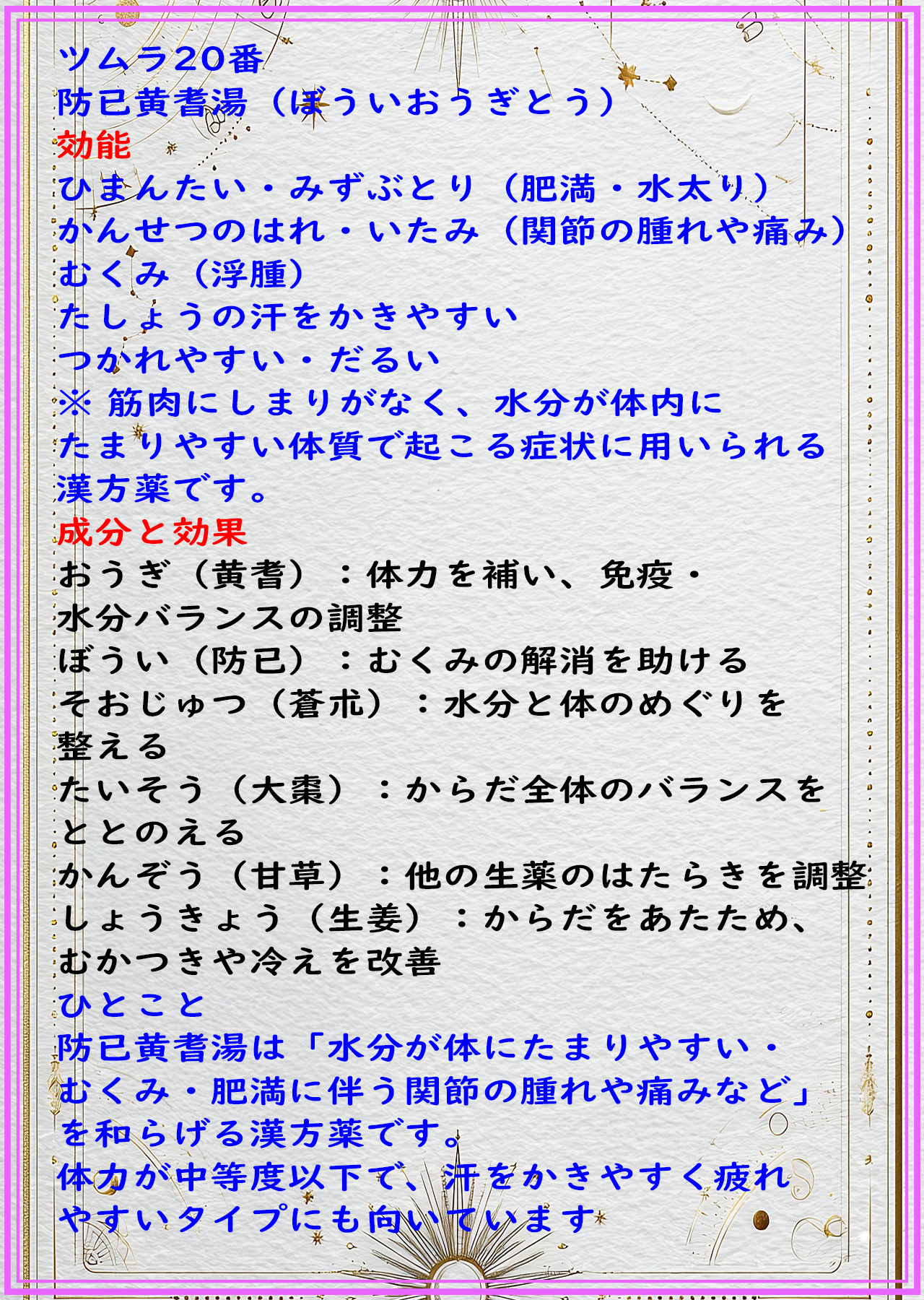 ツムラ20番
防已黄耆湯（ぼういおうぎとう）
効能
ひまんたい・みずぶとり（肥満・水太り）
かんせつのはれ・いたみ（関節の腫れや痛み）
むくみ（浮腫）
たしょうの汗をかきやすい
つかれやすい・だるい
※ 筋肉にしまりがなく、水分が体内にたまりやすい体質で起こる症状に用いられる漢方薬です。
成分と効果
おうぎ（黄耆）：体力を補い、免疫・水分バランスの調整
ぼうい（防已）：むくみの解消を助ける
そおじゅつ（蒼朮）：水分と体のめぐりを整える
たいそう（大棗）：からだ全体のバランスをととのえる
かんぞう（甘草）：他の生薬のはたらきを調整
しょうきょう（生姜）：からだをあたため、むかつきや冷えを改善
ひとこと
防已黄耆湯は「水分が体にたまりやすい・むくみ・肥満に伴う関節の腫れや痛みなど」を和らげる漢方薬です。
体力が中等度以下で、汗をかきやすく疲れやすいタイプにも向いています